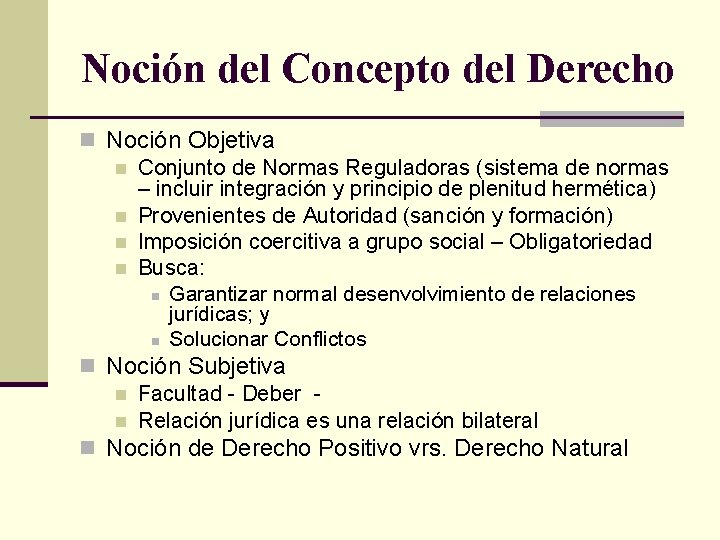 Noción del Concepto del Derecho

Noción Objetiva

Conjunto de Normas Reguladoras (sistema de normas – incluir integración y principio de plenitud hermética)

Provenientes de Autoridad (sanción y formación)

Imposición coercitiva a grupo social – Obligatoriedad

Busca:

Garantizar normal desenvolvimiento de relaciones jurídicas; y

Solucionar Conflictos

Noción Subjetiva

Facultad - Deber -

Relación jurídica es una relación bilateral

Noción de Derecho Positivo vrs. Derecho Natural